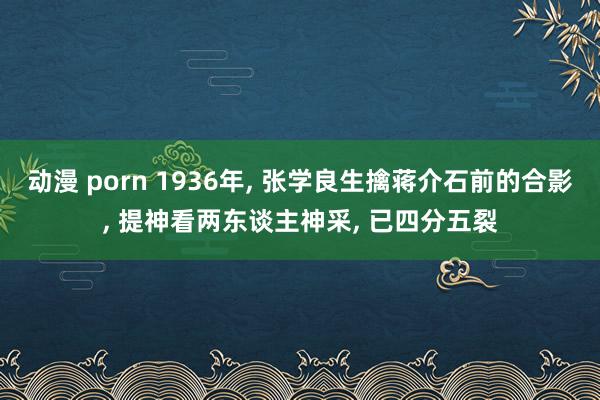 动漫 porn 1936年, 张学良生擒蒋介石前的合影, 提神看两东谈主神采, 已四分五裂